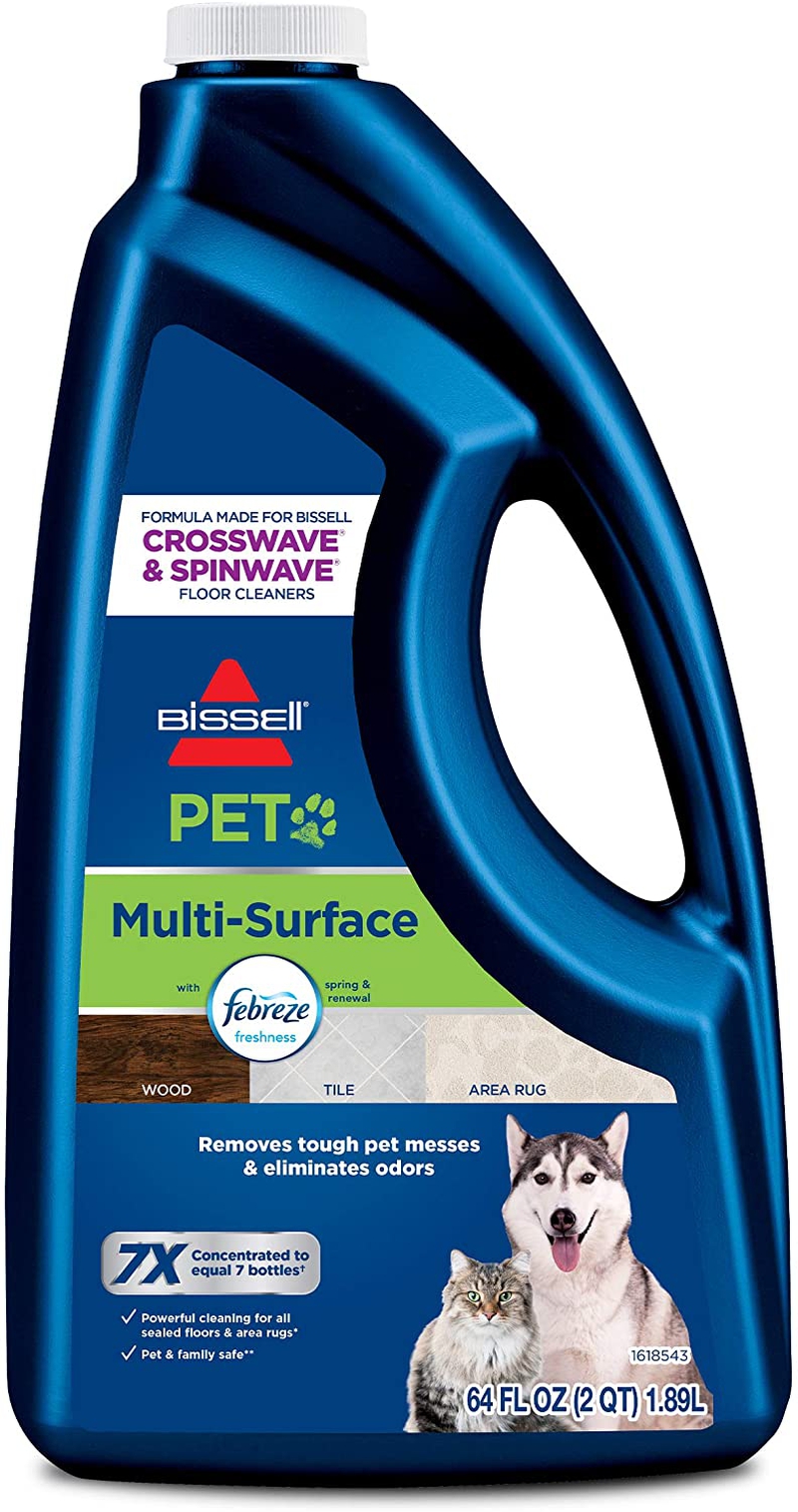 FORMULA MADE FOR BISSELL
CROSSWAVE® & SPINWAVE®
FLOOR CLEANERS

BISSELL®

PET

Multi-Surface

with febreze freshness spring & renewal

WOOD TILE AREA RUG

Removes tough pet messes & eliminates odors

7X Concentrated to equal 7 bottles†

✓ Powerful cleaning for all sealed floors & area rugs*
✓ Pet & family safe**

1618543

64 FL OZ (2 QT) 1.89L